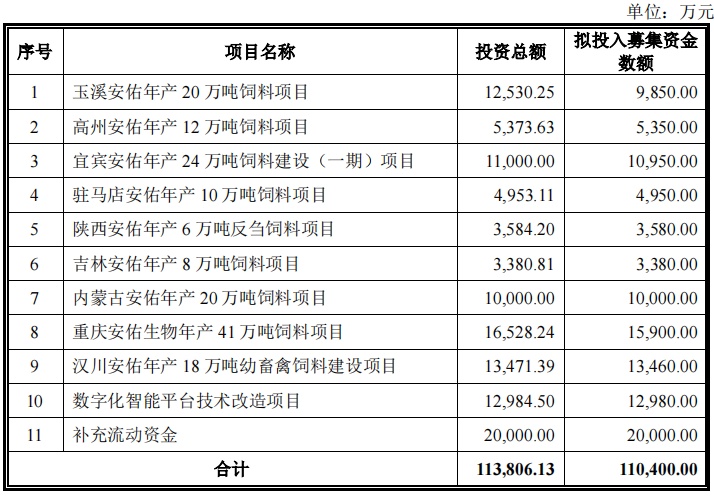 单位：万元

| 序号 | 项目名称 | 投资总额 | 拟投入募集资金数额 |
|---|---|---|---|
| 1 | 玉溪安佑年产 20 万吨饲料项目 | 12,530.25 | 9,850.00 |
| 2 | 高州安佑年产 12 万吨饲料项目 | 5,373.63 | 5,350.00 |
| 3 | 宜宾安佑年产 24 万吨饲料建设（一期）项目 | 11,000.00 | 10,950.00 |
| 4 | 驻马店安佑年产 10 万吨饲料项目 | 4,953.11 | 4,950.00 |
| 5 | 陕西安佑年产 6 万吨反刍饲料项目 | 3,584.20 | 3,580.00 |
| 6 | 吉林安佑年产 8 万吨饲料项目 | 3,380.81 | 3,380.00 |
| 7 | 内蒙古安佑年产 20 万吨饲料项目 | 10,000.00 | 10,000.00 |
| 8 | 重庆安佑生物年产 41 万吨饲料项目 | 16,528.24 | 15,900.00 |
| 9 | 汉川安佑年产 18 万吨幼畜禽饲料建设项目 | 13,471.39 | 13,460.00 |
| 10 | 数字化智能平台技术改造项目 | 12,984.50 | 12,980.00 |
| 11 | 补充流动资金 | 20,000.00 | 20,000.00 |
| 合计 | | 113,806.13 | 110,400.00 |